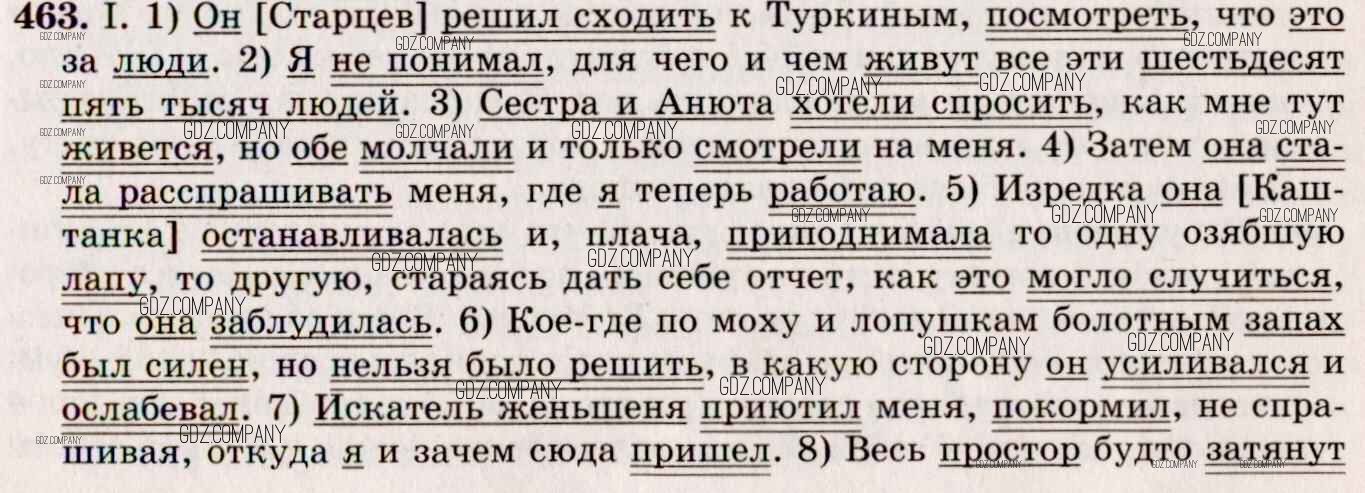 463. I. 1) Он [Старцев] решил сходить к Туркиным, посмотреть, что это за люди. 2) Я не понимал, для чего и чем живут все эти шестьдесят пять тысяч людей. 3) Сестра и Анюта хотели спросить, как мне тут живется, но обе молчали и только смотрели на меня. 4) Затем она стала расспрашивать меня, где я теперь работаю. 5) Изредка она [Каштанка] останавливалась и, плача, приподнимала то одну озябшую лапу, то другую, стараясь дать себе отчет, как это могло случиться, что она заблудилась. 6) Кое-где по моху и лопушкам болотным запах был силен, но нельзя было решить, в какую сторону он усиливался и ослабевал. 7) Искатель женьшеня приютил меня, покормил, не спрашивая, откуда я и зачем сюда пришел. 8) Весь простор будто затянут

GDZ.COMPANY